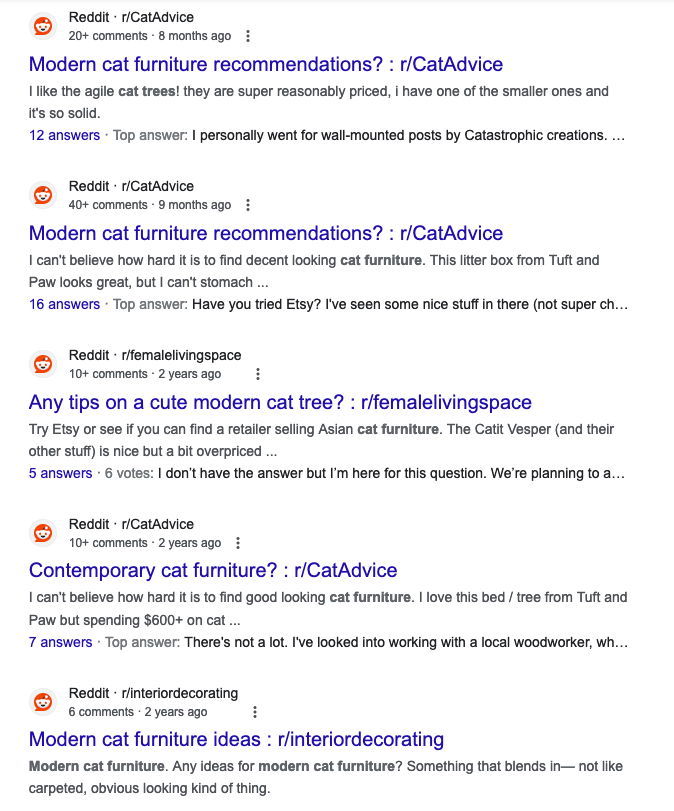 Reddit · r/CatAdvice
20+ comments · 8 months ago

Modern cat furniture recommendations? : r/CatAdvice

I like the agile cat trees! they are super reasonably priced, i have one of the smaller ones and it's so solid.

12 answers · Top answer: I personally went for wall-mounted posts by Catastrophic creations. ...

Reddit · r/CatAdvice
40+ comments · 9 months ago

Modern cat furniture recommendations? : r/CatAdvice

I can't believe how hard it is to find decent looking cat furniture. This litter box from Tuft and Paw looks great, but I can't stomach ...

16 answers · Top answer: Have you tried Etsy? I've seen some nice stuff in there (not super ch...

Reddit · r/femalelivingspace
10+ comments · 2 years ago

Any tips on a cute modern cat tree? : r/femalelivingspace

Try Etsy or see if you can find a retailer selling Asian cat furniture. The Catit Vesper (and their other stuff) is nice but a bit overpriced ...

5 answers · 6 votes: I don't have the answer but I'm here for this question. We're planning to a...

Reddit · r/CatAdvice
10+ comments · 2 years ago

Contemporary cat furniture? : r/CatAdvice

I can't believe how hard it is to find good looking cat furniture. I love this bed / tree from Tuft and Paw but spending $600+ on cat ...

7 answers · Top answer: There's not a lot. I've looked into working with a local woodworker, wh...

Reddit · r/interiordecorating
6 comments · 2 years ago

Modern cat furniture ideas : r/interiordecorating

Modern cat furniture. Any ideas for modern cat furniture? Something that blends in— not like carpeted, obvious looking kind of thing.